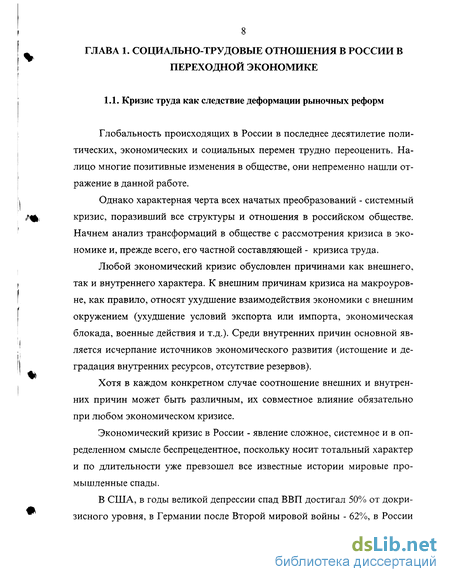 8

ГЛАВА 1. СОЦИАЛЬНО-ТРУДОВЫЕ ОТНОШЕНИЯ В РОССИИ В ПЕРЕХОДНОЙ ЭКОНОМИКЕ

1.1. Кризис труда как следствие деформации рыночных реформ

Глобальность происходящих в России в последнее десятилетие политических, экономических и социальных перемен трудно переоценить. Налицо многие позитивные изменения в обществе, они непременно нашли отражение в данной работе.

Однако характерная черта всех начатых преобразований - системный кризис, поразивший все структуры и отношения в российском обществе. Начнем анализ трансформаций в обществе с рассмотрения кризиса в экономике и, прежде всего, его частной составляющей - кризиса труда.

Любой экономический кризис обусловлен причинами как внешнего, так и внутреннего характера. К внешним причинам кризиса на макроуровне, как правило, относят ухудшение взаимодействия экономики с внешним окружением (ухудшение условий экспорта или импорта, экономическая блокада, военные действия и т.д.). Среди внутренних причин основной является исчерпание источников экономического развития (истощение и деградация внутренних ресурсов, отсутствие резервов).

Хотя в каждом конкретном случае соотношение внешних и внутренних причин может быть различным, их совместное влияние обязательно при любом экономическом кризисе.

Экономический кризис в России - явление сложное, системное и в определенном смысле беспрецедентное, поскольку носит тотальный характер и по длительности уже превзошел все известные истории мировые промышленные спады.

В США, в годы великой депрессии спад ВВП достигал 50% от докризисного уровня, в Германии после Второй мировой войны - 62%, в России

dsLib.net
библиотека диссертаций